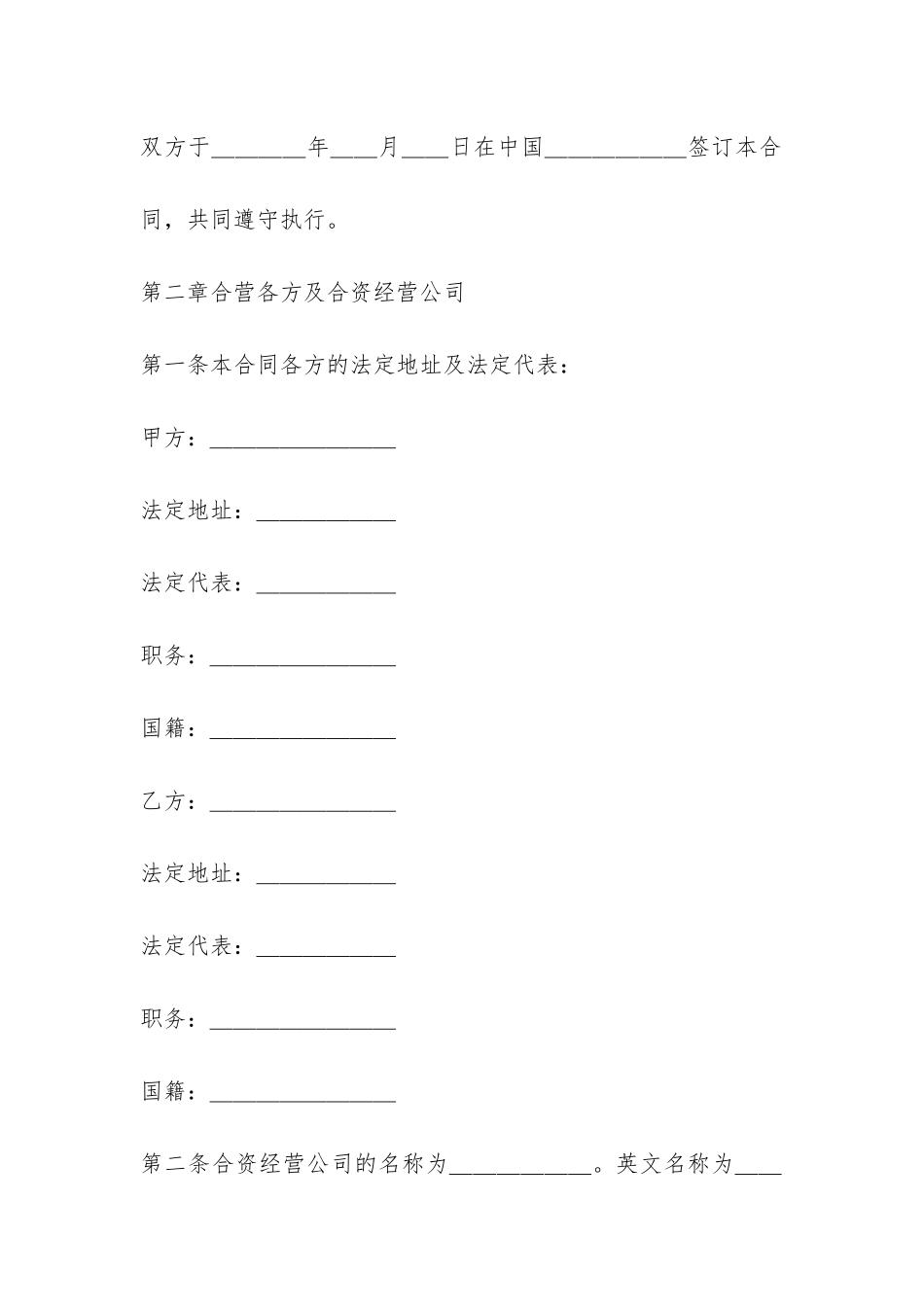 双方于________年____月____日在中国____________签订本合同，共同遵守执行。

第二章合营各方及合资经营公司

第一条本合同各方的法定地址及法定代表：

甲方：________________

法定地址：____________

法定代表：____________

职务：________________

国籍：________________

乙方：________________

法定地址：____________

法定代表：____________

职务：________________

国籍：________________

第二条合资经营公司的名称为____________。英文名称为____